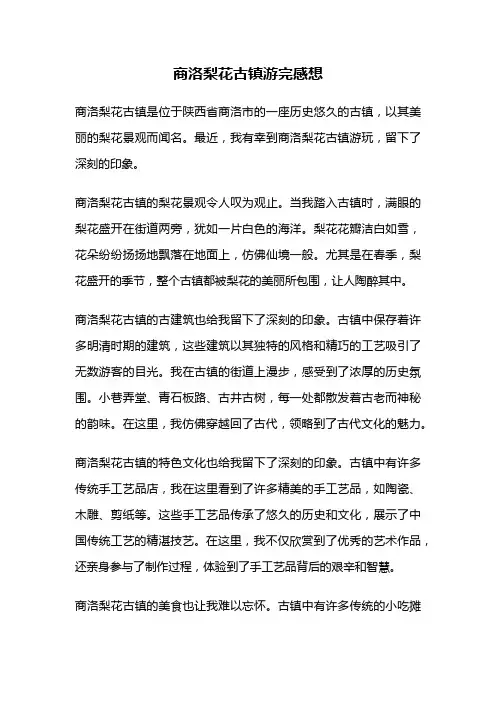 商洛梨花古镇游完感想

商洛梨花古镇是位于陕西省商洛市的一座历史悠久的古镇，以其美丽的梨花景观而闻名。最近，我有幸到商洛梨花古镇游玩，留下了深刻的印象。

商洛梨花古镇的梨花景观令人叹为观止。当我踏入古镇时，满眼的梨花盛开在街道两旁，犹如一片白色的海洋。梨花花瓣洁白如雪，花朵纷纷扬扬地飘落在地面上，仿佛仙境一般。尤其是在春季，梨花盛开的季节，整个古镇都被梨花的美丽所包围，让人陶醉其中。

商洛梨花古镇的古建筑也给我留下了深刻的印象。古镇中保存着许多明清时期的建筑，这些建筑以其独特的风格和精巧的工艺吸引了无数游客的目光。我在古镇的街道上漫步，感受到了浓厚的历史氛围。小巷弄堂、青石板路、古井古树，每一处都散发着古老而神秘的韵味。在这里，我仿佛穿越回了古代，领略到了古代文化的魅力。

商洛梨花古镇的特色文化也给我留下了深刻的印象。古镇中有许多传统手工艺品店，我在这里看到了许多精美的手工艺品，如陶瓷、木雕、剪纸等。这些手工艺品传承了悠久的历史和文化，展示了中国传统工艺的精湛技艺。在这里，我不仅欣赏到了优秀的艺术作品，还亲身参与了制作过程，体验到了手工艺品背后的艰辛和智慧。

商洛梨花古镇的美食也让我难以忘怀。古镇中有许多传统的小吃摊